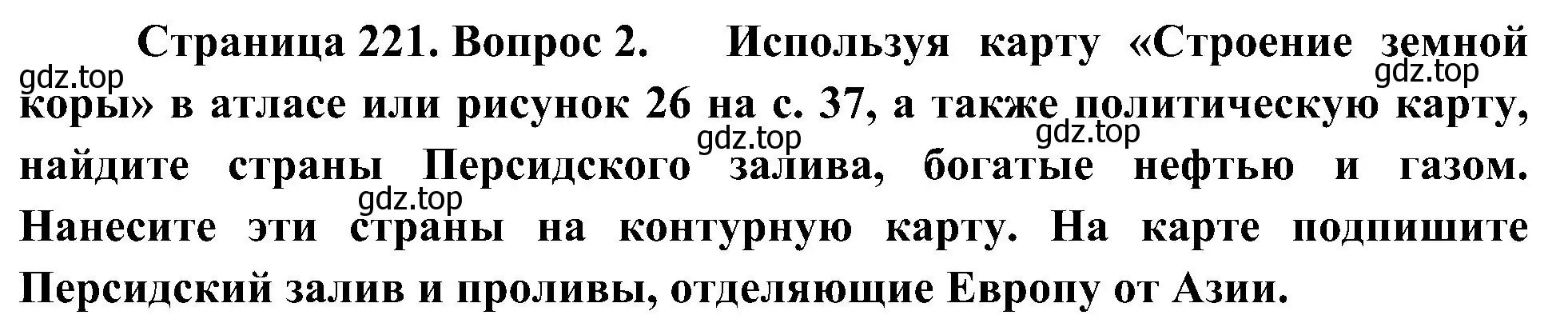 Страница 221. Вопрос 2. Используя карту «Строение земной коры» в атласе или рисунок 26 на с. 37, а также политическую карту, найдите страны Персидского залива, богатые нефтью и газом. Нанесите эти страны на контурную карту. На карте подпишите Персидский залив и проливы, отделяющие Европу от Азии.

gdz.top
gdz.top
gdz.top
gdz.top
gdz.top